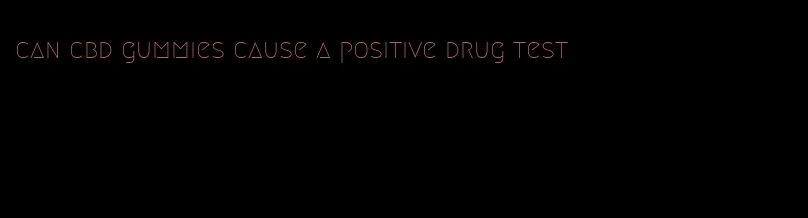 can cbd gummies cause a positive drug test